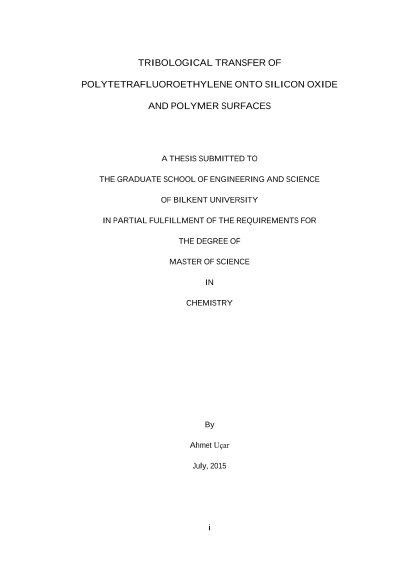 TRIBOLOGICAL TRANSFER OF

POLYTETRAFLUOROETHYLENE ONTO SILICON OXIDE

AND POLYMER SURFACES

A THESIS SUBMITTED TO

THE GRADUATE SCHOOL OF ENGINEERING AND SCIENCE

OF BILKENT UNIVERSITY

IN PARTIAL FULFILLMENT OF THE REQUIREMENTS FOR

THE DEGREE OF

MASTER OF SCIENCE

IN

CHEMISTRY

By

Ahmet Uçar

July, 2015

i